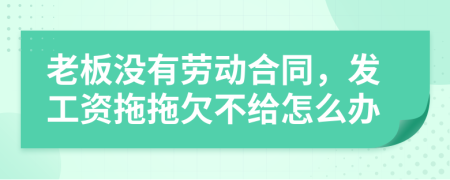 老板没有劳动合同，发工资拖拖欠不给怎么办